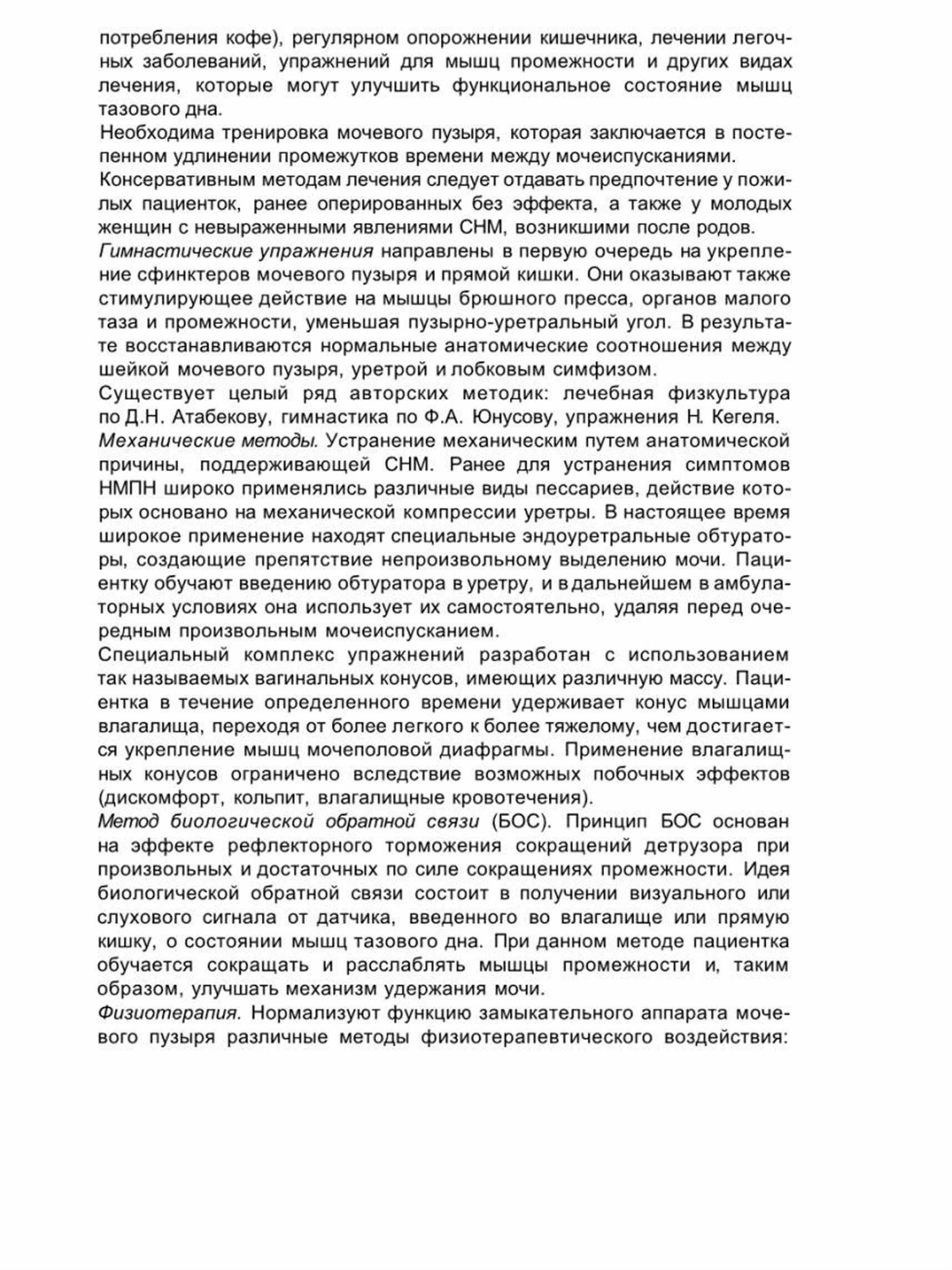 потребления кофе), регулярном опорожнении кишечника, лечении легочных заболеваний, упражнений для мышц промежности и других видах лечения, которые могут улучшить функциональное состояние мышц тазового дна.

Необходима тренировка мочевого пузыря, которая заключается в постепенном удлинении промежутков времени между мочеиспусканиями.

Консервативным методам лечения следует отдавать предпочтение у пожилых пациенток, ранее оперированных без эффекта, а также у молодых женщин с невыраженными явлениями СНМ, возникшими после родов.

Гимнастические упражнения направлены в первую очередь на укрепление сфинктеров мочевого пузыря и прямой кишки. Они оказывают также стимулирующее действие на мышцы брюшного пресса, органов малого таза и промежности, уменьшая пузырно-уретральный угол. В результате восстанавливаются нормальные анатомические соотношения между шейкой мочевого пузыря, уретрой и лобковым симфизом.

Существует целый ряд авторских методик: лечебная физкультура по Д.Н. Атабекову, гимнастика по Ф.А. Юнусову, упражнения Н. Кегеля.

Механические методы. Устранение механическим путем анатомической причины, поддерживающей СНМ. Ранее для устранения симптомов НМПН широко применялись различные виды пессариев, действие которых основано на механической компрессии уретры. В настоящее время широкое применение находят специальные эндоуретральные обтураторы, создающие препятствие непроизвольному выделению мочи. Пациентку обучают введению обтуратора в уретру, и в дальнейшем в амбулаторных условиях она использует их самостоятельно, удаляя перед очередным произвольным мочеиспусканием.

Специальный комплекс упражнений разработан с использованием так называемых вагинальных конусов, имеющих различную массу. Пациентка в течение определенного времени удерживает конус мышцами влагалища, переходя от более легкого к более тяжелому, чем достигается укрепление мышц мочеполовой диафрагмы. Применение влагалищных конусов ограничено вследствие возможных побочных эффектов (дискомфорт, кольпит, влагалищные кровотечения).

Метод биологической обратной связи (БОС). Принцип БОС основан на эффекте рефлекторного торможения сокращений детрузора при произвольных и достаточных по силе сокращениях промежности. Идея биологической обратной связи состоит в получении визуального или слухового сигнала от датчика, введенного во влагалище или прямую кишку, о состоянии мышц тазового дна. При данном методе пациентка обучается сокращать и расслаблять мышцы промежности и, таким образом, улучшать механизм удержания мочи.

Физиотерапия. Нормализуют функцию замыкательного аппарата мочевого пузыря различные методы физиотерапевтического воздействия: